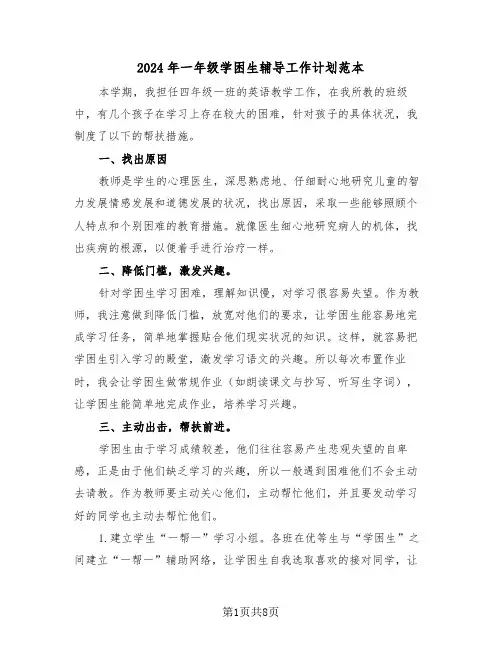 2024年一年级学困生辅导工作计划范本

本学期，我担任四年级一班的英语教学工作，在我所教的班级中，有几个孩子在学习上存在较大的困难，针对孩子的具体状况，我制度了以下的帮扶措施。

一、找出原因

教师是学生的心理医生，深思熟虑地、仔细耐心地研究儿童的智力发展情感发展和道德发展的状况，找出原因，采取一些能够照顾个人特点和个别困难的教育措施。就像医生细心地研究病人的机体，找出疾病的根源，以便着手进行治疗一样。

二、降低门槛，激发兴趣。

针对学困生学习困难，理解知识慢，对学习很容易失望。作为教师，我注意做到降低门槛，放宽对他们的要求，让学困生能容易地完成学习任务，简单地掌握贴合他们现实状况的知识。这样，就容易把学困生引入学习的殿堂，激发学习语文的兴趣。所以每次布置作业时，我会让学困生做常规作业（如朗读课文与抄写、听写生字词），让学困生能简单地完成作业，培养学习兴趣。

三、主动出击，帮扶前进。

学困生由于学习成绩较差，他们往往容易产生悲观失望的自卑感，正是由于他们缺乏学习的兴趣，所以一般遇到困难他们不会主动去请教。作为教师要主动关心他们，主动帮忙他们，并且要发动学习好的同学也主动去帮忙他们。

1.建立学生“一帮一”学习小组。各班在优等生与“学困生”之间建立“一帮一”辅助网络，让学困生自我选取喜欢的接对同学，让

第1页共8页